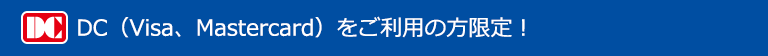 DC

DC（Visa、Mastercard）をご利用の方限定！